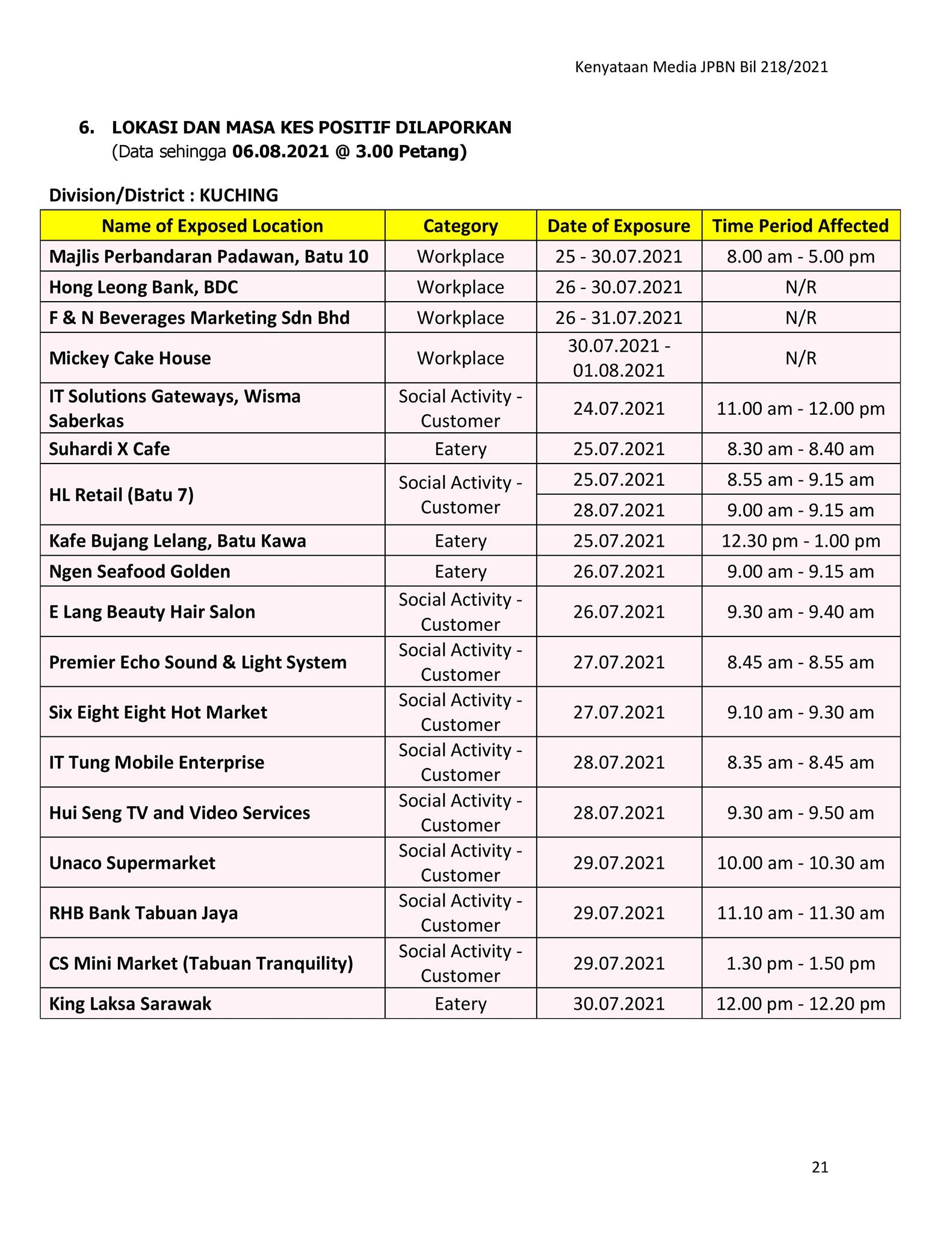 Kenyataan Media JPBN Bil 218/2021

6. LOKASI DAN MASA KES POSITIF DILAPORKAN
(Data sehingga 06.08.2021 @ 3.00 Petang)

Division/District : KUCHING

| Name of Exposed Location | Category | Date of Exposure | Time Period Affected |
|---|---|---|---|
| Majlis Perbandaran Padawan, Batu 10 | Workplace | 25 - 30.07.2021 | 8.00 am - 5.00 pm |
| Hong Leong Bank, BDC | Workplace | 26 - 30.07.2021 | N/R |
| F & N Beverages Marketing Sdn Bhd | Workplace | 26 - 31.07.2021 | N/R |
| Mickey Cake House | Workplace | 30.07.2021 - 01.08.2021 | N/R |
| IT Solutions Gateways, Wisma Saberkas | Social Activity - Customer | 24.07.2021 | 11.00 am - 12.00 pm |
| Suhardi X Cafe | Eatery | 25.07.2021 | 8.30 am - 8.40 am |
| HL Retail (Batu 7) | Social Activity - Customer | 25.07.2021 | 8.55 am - 9.15 am |
| | | 28.07.2021 | 9.00 am - 9.15 am |
| Kafe Bujang Lelang, Batu Kawa | Eatery | 25.07.2021 | 12.30 pm - 1.00 pm |
| Ngen Seafood Golden | Eatery | 26.07.2021 | 9.00 am - 9.15 am |
| E Lang Beauty Hair Salon | Social Activity - Customer | 26.07.2021 | 9.30 am - 9.40 am |
| Premier Echo Sound & Light System | Social Activity - Customer | 27.07.2021 | 8.45 am - 8.55 am |
| Six Eight Eight Hot Market | Social Activity - Customer | 27.07.2021 | 9.10 am - 9.30 am |
| IT Tung Mobile Enterprise | Social Activity - Customer | 28.07.2021 | 8.35 am - 8.45 am |
| Hui Seng TV and Video Services | Social Activity - Customer | 28.07.2021 | 9.30 am - 9.50 am |
| Unaco Supermarket | Social Activity - Customer | 29.07.2021 | 10.00 am - 10.30 am |
| RHB Bank Tabuan Jaya | Social Activity - Customer | 29.07.2021 | 11.10 am - 11.30 am |
| CS Mini Market (Tabuan Tranquility) | Social Activity - Customer | 29.07.2021 | 1.30 pm - 1.50 pm |
| King Laksa Sarawak | Eatery | 30.07.2021 | 12.00 pm - 12.20 pm |

21